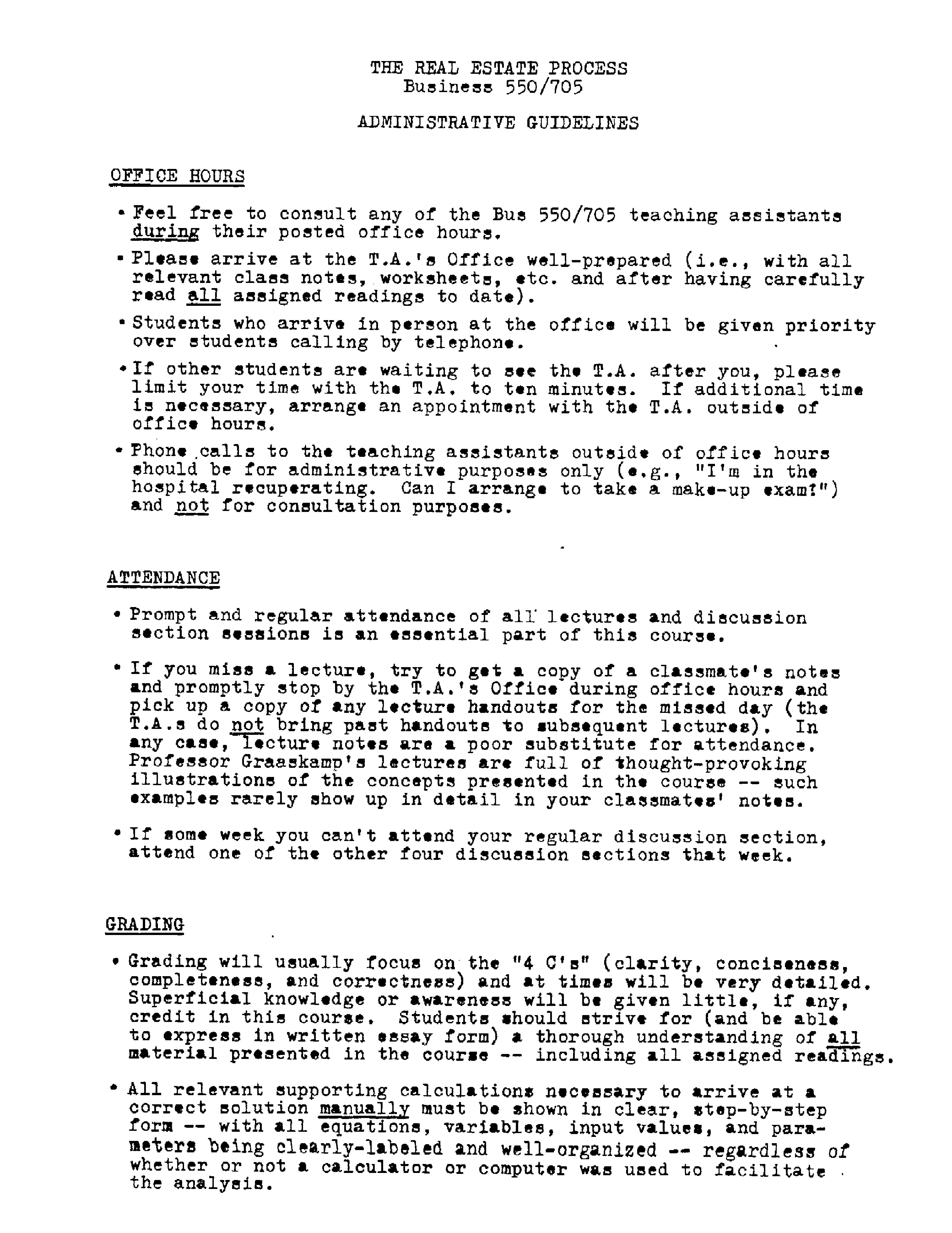 THE REAL ESTATE PROCESS
Business 550/705

ADMINISTRATIVE GUIDELINES

OFFICE HOURS

• Feel free to consult any of the Bus 550/705 teaching assistants during their posted office hours.

• Please arrive at the T.A.'s Office well-prepared (i.e., with all relevant class notes, worksheets, etc. and after having carefully read all assigned readings to date).

• Students who arrive in person at the office will be given priority over students calling by telephone.

• If other students are waiting to see the T.A. after you, please limit your time with the T.A. to ten minutes. If additional time is necessary, arrange an appointment with the T.A. outside of office hours.

• Phone calls to the teaching assistants outside of office hours should be for administrative purposes only (e.g., "I'm in the hospital recuperating. Can I arrange to take a make-up exam?") and not for consultation purposes.

ATTENDANCE

• Prompt and regular attendance of all lectures and discussion section sessions is an essential part of this course.

• If you miss a lecture, try to get a copy of a classmate's notes and promptly stop by the T.A.'s Office during office hours and pick up a copy of any lecture handouts for the missed day (the T.A.s do not bring past handouts to subsequent lectures). In any case, lecture notes are a poor substitute for attendance. Professor Graaskamp's lectures are full of thought-provoking illustrations of the concepts presented in the course -- such examples rarely show up in detail in your classmates' notes.

• If some week you can't attend your regular discussion section, attend one of the other four discussion sections that week.

GRADING

• Grading will usually focus on the "4 C's" (clarity, conciseness, completeness, and correctness) and at times will be very detailed. Superficial knowledge or awareness will be given little, if any, credit in this course. Students should strive for (and be able to express in written essay form) a thorough understanding of all material presented in the course -- including all assigned readings.

• All relevant supporting calculations necessary to arrive at a correct solution manually must be shown in clear, step-by-step form -- with all equations, variables, input values, and parameters being clearly-labeled and well-organized -- regardless of whether or not a calculator or computer was used to facilitate the analysis.